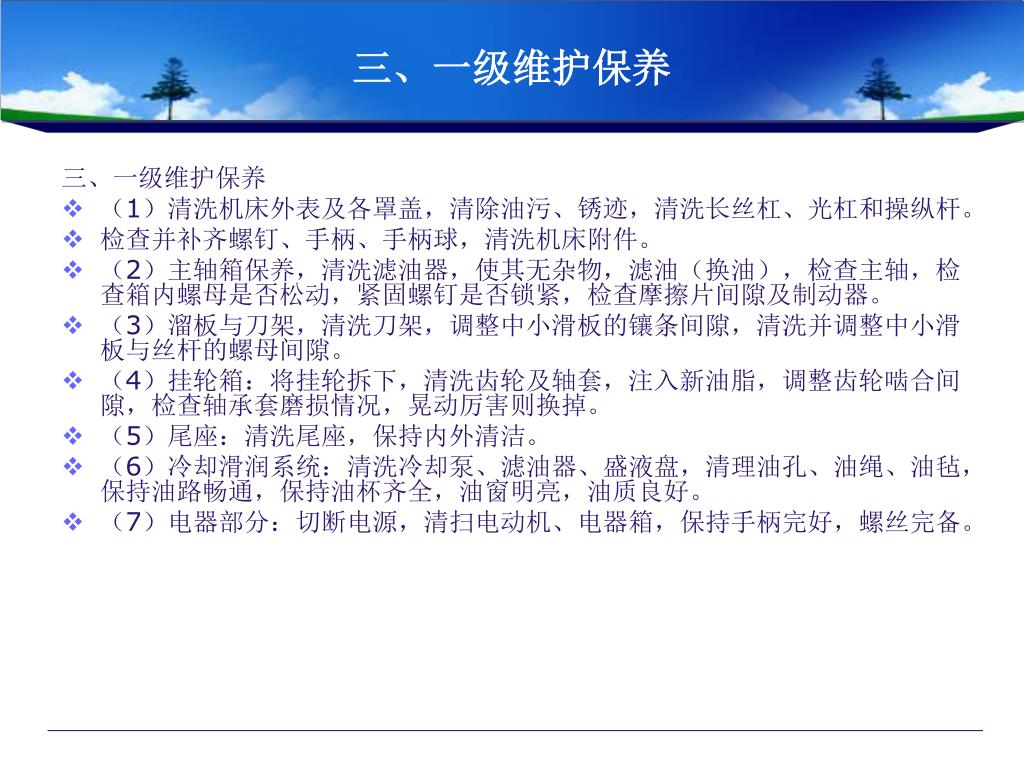 三、一级维护保养

三、一级维护保养

❖ （1）清洗机床外表及各罩盖，清除油污、锈迹，清洗长丝杠、光杠和操纵杆。

❖ 检查并补齐螺钉、手柄、手柄球，清洗机床附件。

❖ （2）主轴箱保养，清洗滤油器，使其无杂物，滤油（换油），检查主轴，检查箱内螺母是否松动，紧固螺钉是否锁紧，检查摩擦片间隙及制动器。

❖ （3）溜板与刀架，清洗刀架，调整中小滑板的镶条间隙，清洗并调整中小滑板与丝杆的螺母间隙。

❖ （4）挂轮箱：将挂轮拆下，清洗齿轮及轴套，注入新油脂，调整齿轮啮合间隙，检查轴承套磨损情况，晃动厉害则换掉。

❖ （5）尾座：清洗尾座，保持内外清洁。

❖ （6）冷却滑润系统：清洗冷却泵、滤油器、盛液盘，清理油孔、油绳、油毡，保持油路畅通，保持油杯齐全，油窗明亮，油质良好。

❖ （7）电器部分：切断电源，清扫电动机、电器箱，保持手柄完好，螺丝完备。